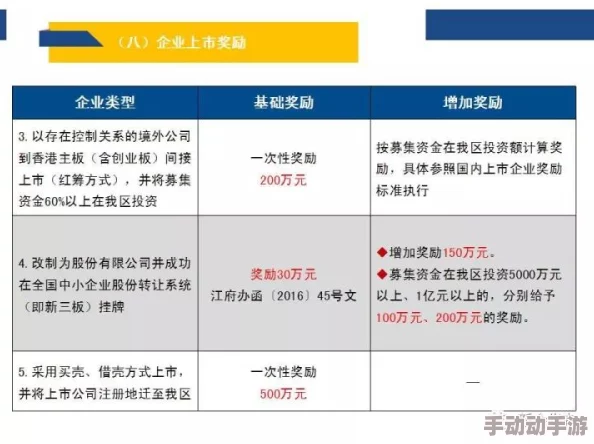 （八）企业上市奖励

| 企业类型 | 基础奖励 | 增加奖励 |
|---|---|---|
| 3. 以存在控制关系的境外公司到香港主板（含创业板）间接上市（红筹方式），并将募集资金60%以上在我区投资 | 一次性奖励 200万元 | 按募集资金在我区投资额计算奖励，具体参照国内上市企业奖励标准执行 |
| 4. 改制为股份有限公司并成功在全国中小企业股份转让系统（即新三板）挂牌 | 奖励30万元 江府办函〔2016〕45号文 | ◆增加奖励150万元。 ◆募集资金在我区投资5000万元以上、1亿元以上的，分别给予100万元、200万元的奖励。 |
| 5. 采用买壳、借壳方式上市，并将上市公司注册地迁至我区 | 一次性奖励 500万元 | — |

手动动手游